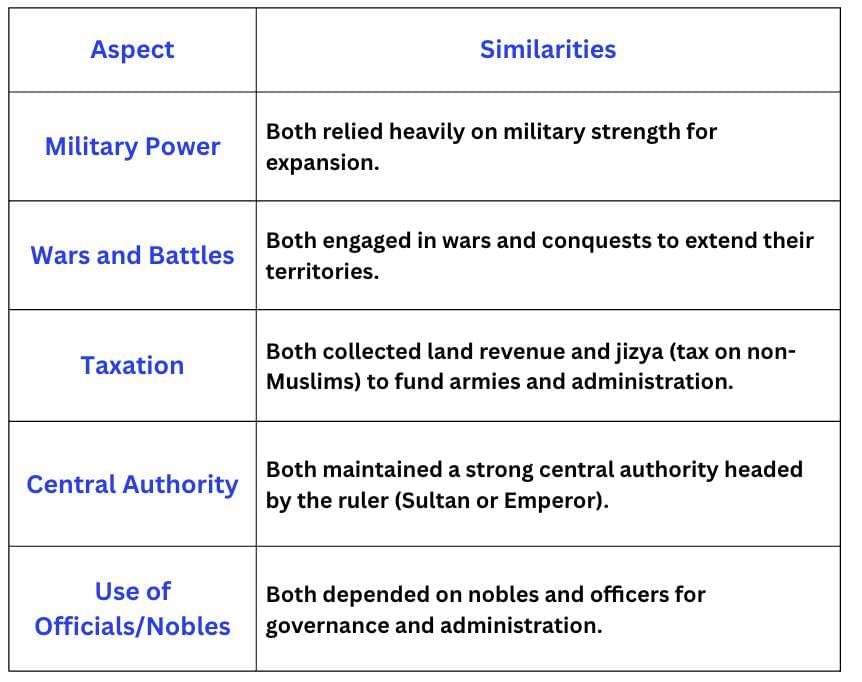 | Aspect | Similarities |
|---|---|
| Military Power | Both relied heavily on military strength for expansion. |
| Wars and Battles | Both engaged in wars and conquests to extend their territories. |
| Taxation | Both collected land revenue and jizya (tax on non-Muslims) to fund armies and administration. |
| Central Authority | Both maintained a strong central authority headed by the ruler (Sultan or Emperor). |
| Use of Officials/Nobles | Both depended on nobles and officers for governance and administration. |